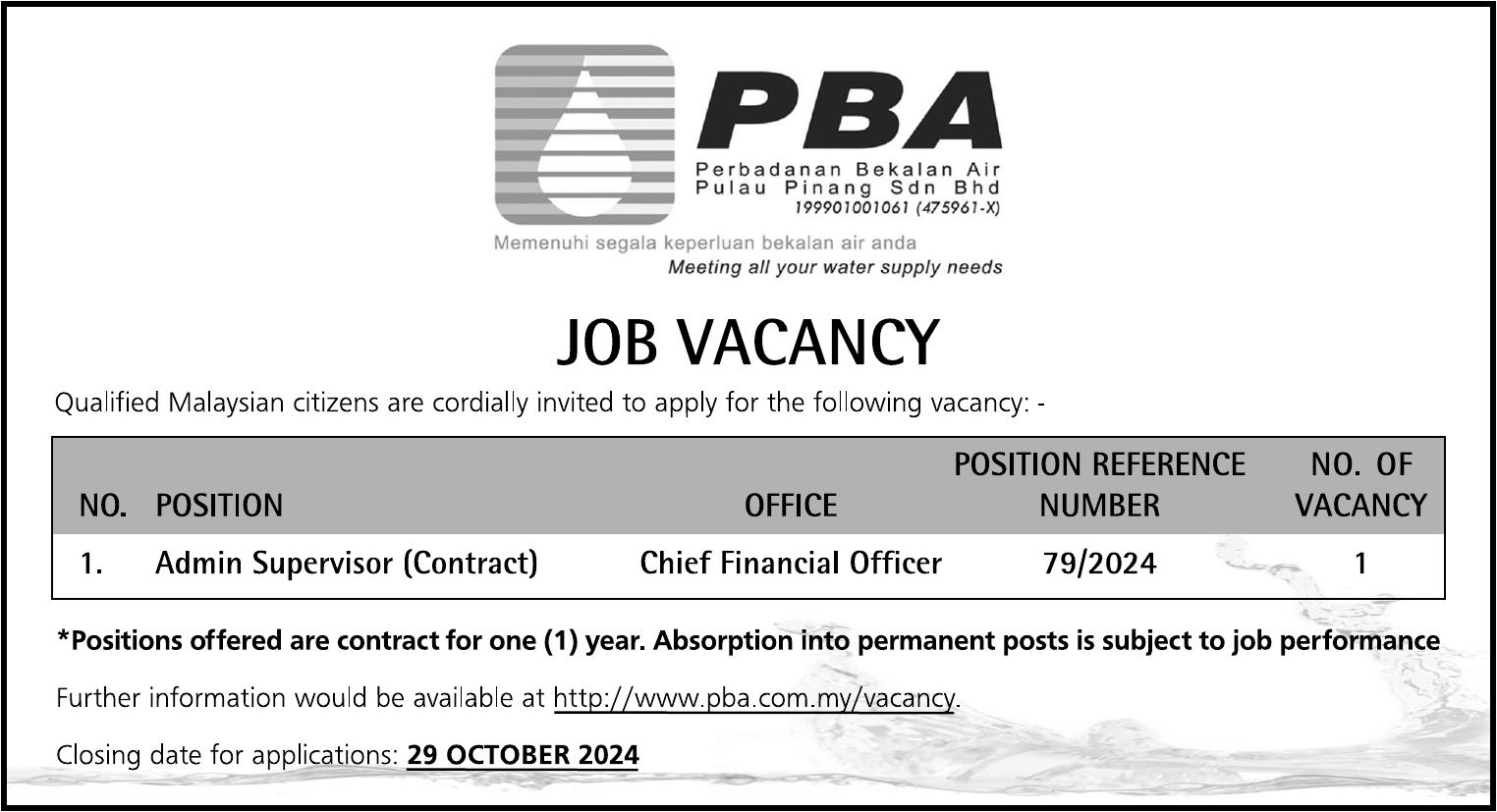 PBA
Perbadanan Bekalan Air
Pulau Pinang Sdn Bhd
199901001061 (475961-X)
Memenuhi segala keperluan bekalan air anda
Meeting all your water supply needs

JOB VACANCY

Qualified Malaysian citizens are cordially invited to apply for the following vacancy: -

| NO. | POSITION | OFFICE | POSITION REFERENCE NUMBER | NO. OF VACANCY |
|---|---|---|---|---|
| 1. | Admin Supervisor (Contract) | Chief Financial Officer | 79/2024 | 1 |

*Positions offered are contract for one (1) year. Absorption into permanent posts is subject to job performance

Further information would be available at http://www.pba.com.my/vacancy.

Closing date for applications: 29 OCTOBER 2024